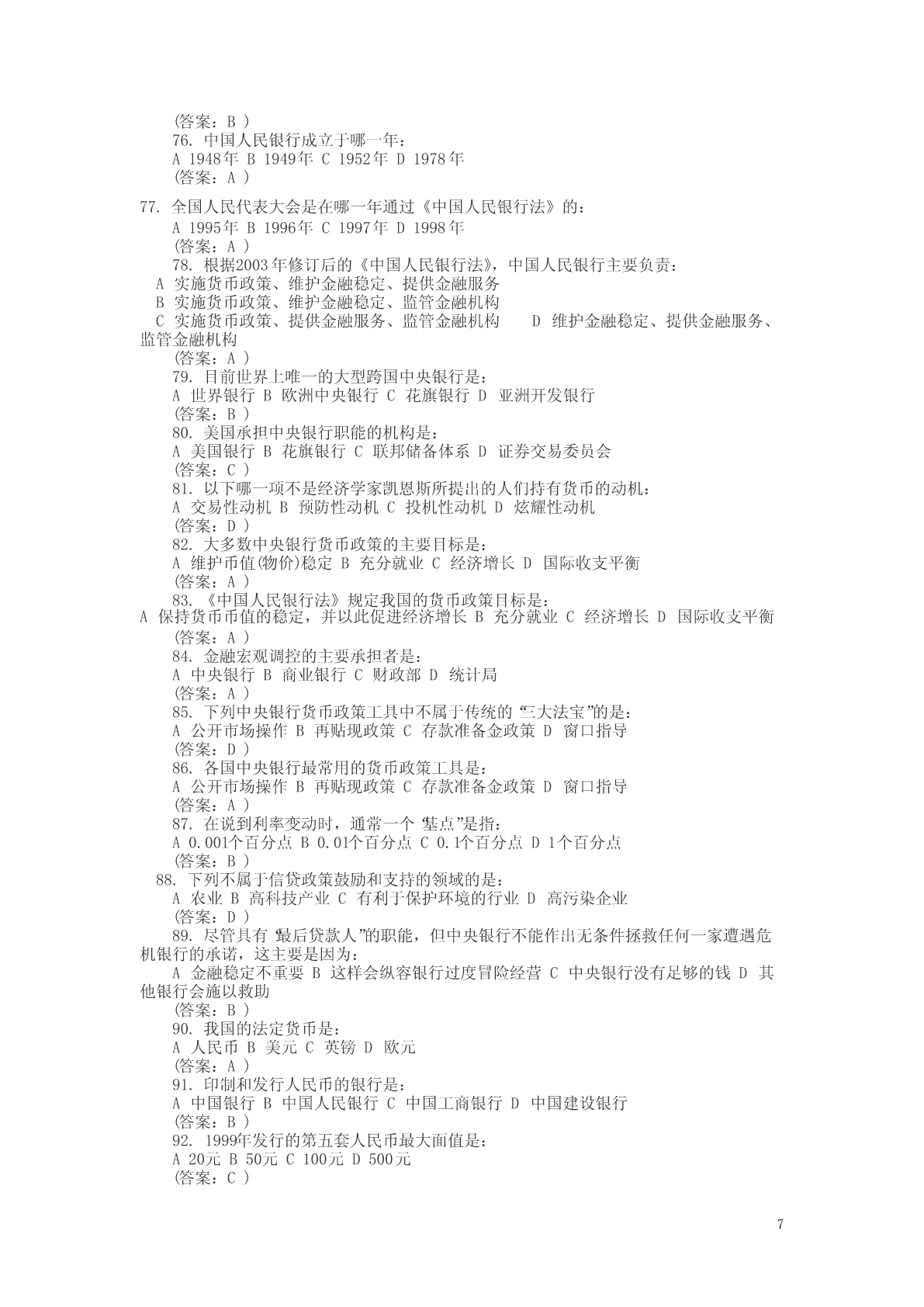 (答案：B )
76. 中国人民银行成立于哪一年：
A 1948年 B 1949年 C 1952年 D 1978年
(答案：A )

77. 全国人民代表大会是在哪一年通过《中国人民银行法》的：
A 1995年 B 1996年 C 1997年 D 1998年
(答案：A )
78. 根据2003年修订后的《中国人民银行法》，中国人民银行主要负责：
A 实施货币政策、维护金融稳定、提供金融服务
B 实施货币政策、维护金融稳定、监管金融机构
C 实施货币政策、提供金融服务、监管金融机构 D 维护金融稳定、提供金融服务、监管金融机构
(答案：A )
79. 目前世界上唯一的大型跨国中央银行是：
A 世界银行 B 欧洲中央银行 C 花旗银行 D 亚洲开发银行
(答案：B )
80. 美国承担中央银行职能的机构是：
A 美国银行 B 花旗银行 C 联邦储备体系 D 证券交易委员会
(答案：C )
81. 以下哪一项不是经济学家凯恩斯所提出的人们持有货币的动机：
A 交易性动机 B 预防性动机 C 投机性动机 D 炫耀性动机
(答案：D )
82. 大多数中央银行货币政策的主要目标是：
A 维护币值(物价)稳定 B 充分就业 C 经济增长 D 国际收支平衡
(答案：A )
83. 《中国人民银行法》规定我国的货币政策目标是：
A 保持货币币值的稳定，并以此促进经济增长 B 充分就业 C 经济增长 D 国际收支平衡
(答案：A )
84. 金融宏观调控的主要承担者是：
A 中央银行 B 商业银行 C 财政部 D 统计局
(答案：A )
85. 下列中央银行货币政策工具中不属于传统的“三大法宝”的是：
A 公开市场操作 B 再贴现政策 C 存款准备金政策 D 窗口指导
(答案：D )
86. 各国中央银行最常用的货币政策工具是：
A 公开市场操作 B 再贴现政策 C 存款准备金政策 D 窗口指导
(答案：A )
87. 在说到利率变动时，通常一个“基点”是指：
A 0.001个百分点 B 0.01个百分点 C 0.1个百分点 D 1个百分点
(答案：B )
88. 下列不属于信贷政策鼓励和支持的领域的是：
A 农业 B 高科技产业 C 有利于保护环境的行业 D 高污染企业
(答案：D )
89. 尽管具有“最后贷款人”的职能，但中央银行不能作出无条件拯救任何一家遭遇危机银行的承诺，这主要是因为：
A 金融稳定不重要 B 这样会纵容银行过度冒险经营 C 中央银行没有足够的钱 D 其他银行会施以救助
(答案：B )
90. 我国的法定货币是：
A 人民币 B 美元 C 英镑 D 欧元
(答案：A )
91. 印制和发行人民币的银行是：
A 中国银行 B 中国人民银行 C 中国工商银行 D 中国建设银行
(答案：B )
92. 1999年发行的第五套人民币最大面值是：
A 20元 B 50元 C 100元 D 500元
(答案：C )

7